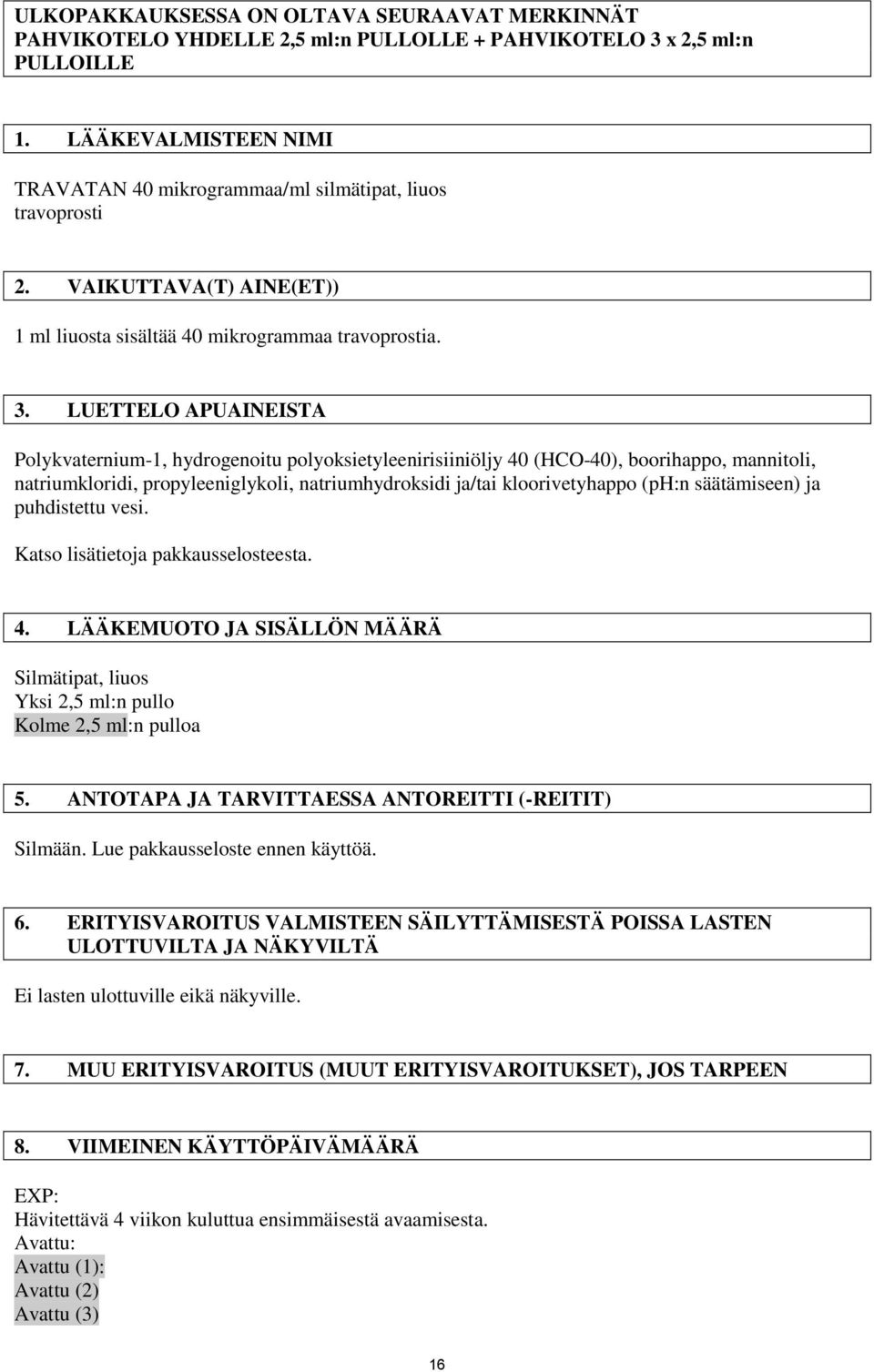 ULKOPAKKAUKSESSA ON OLTAVA SEURAAVAT MERKINNÄT
PAHVIKOTELO YHDELLE 2,5 ml:n PULLOLLE + PAHVIKOTELO 3 x 2,5 ml:n PULLOILLE

1. LÄÄKEVALMISTEEN NIMI

TRAVATAN 40 mikrogrammaa/ml silmätipat, liuos
travoprosti

2. VAIKUTTAVA(T) AINE(ET))

1 ml liuosta sisältää 40 mikrogrammaa travoprostia.

3. LUETTELO APUAINEISTA

Polykvaternium-1, hydrogenoitu polyoksietyleenirisiiniöljy 40 (HCO-40), boorihappo, mannitoli, natriumkloridi, propyleeniglykoli, natriumhydroksidi ja/tai kloorivetyhappo (pH:n säätämiseen) ja puhdistettu vesi.

Katso lisätietoja pakkausselosteesta.

4. LÄÄKEMUOTO JA SISÄLLÖN MÄÄRÄ

Silmätipat, liuos
Yksi 2,5 ml:n pullo
Kolme 2,5 ml:n pulloa

5. ANTOTAPA JA TARVITTAESSA ANTOREITTI (-REITIT)

Silmään. Lue pakkausseloste ennen käyttöä.

6. ERITYISVAROITUS VALMISTEEN SÄILYTTÄMISESTÄ POISSA LASTEN ULOTTUVILTA JA NÄKYVILTÄ

Ei lasten ulottuville eikä näkyville.

7. MUU ERITYISVAROITUS (MUUT ERITYISVAROITUKSET), JOS TARPEEN

8. VIIMEINEN KÄYTTÖPÄIVÄMÄÄRÄ

EXP:
Hävitettävä 4 viikon kuluttua ensimmäisestä avaamisesta.
Avattu:
Avattu (1):
Avattu (2)
Avattu (3)

16